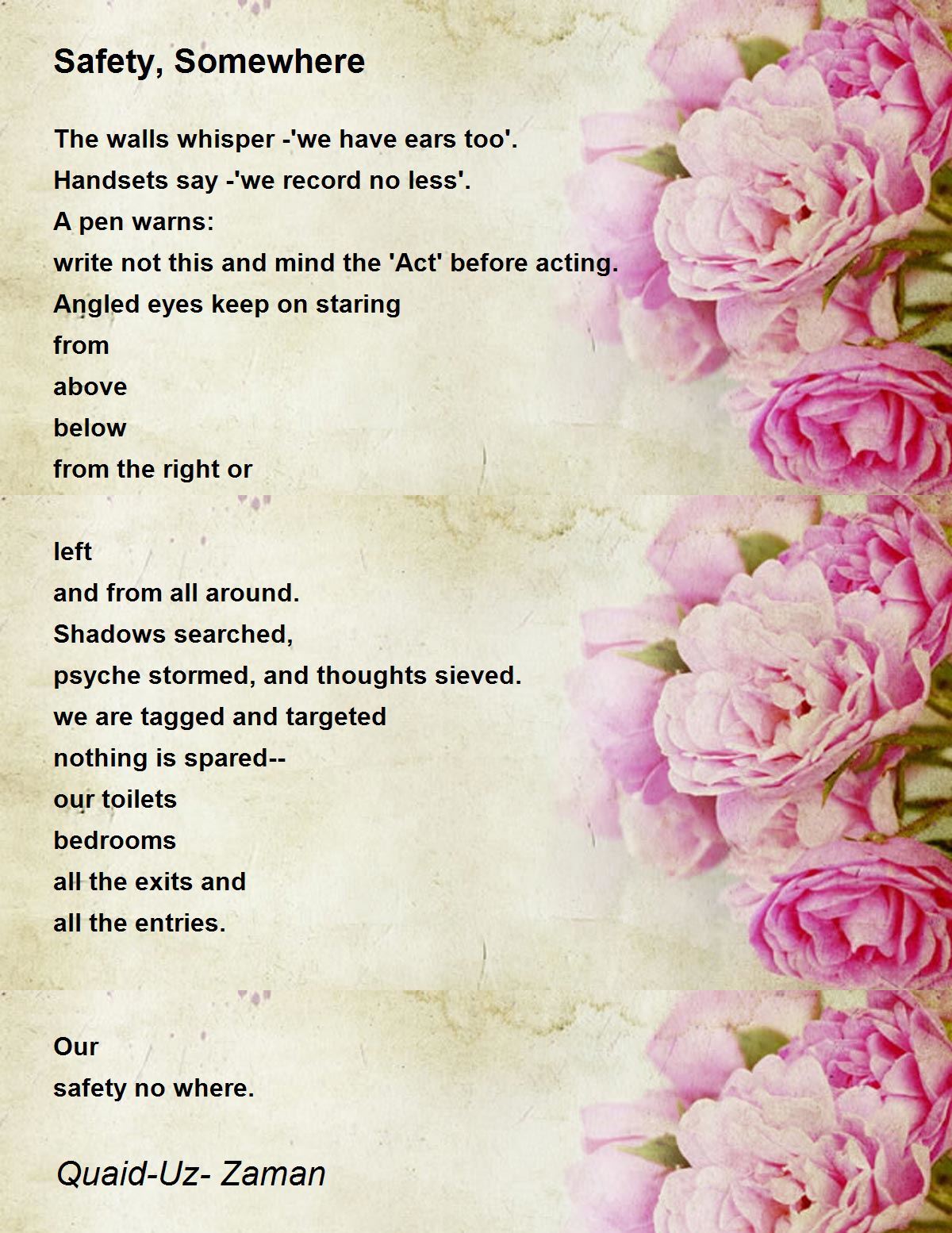 Safety, Somewhere

The walls whisper -'we have ears too'.
Handsets say -'we record no less'.
A pen warns:
write not this and mind the 'Act' before acting.
Angled eyes keep on staring
from
above
below
from the right or

left
and from all around.
Shadows searched,
psyche stormed, and thoughts sieved.
we are tagged and targeted
nothing is spared--
our toilets
bedrooms
all the exits and
all the entries.

Our
safety no where.

Quaid-Uz- Zaman